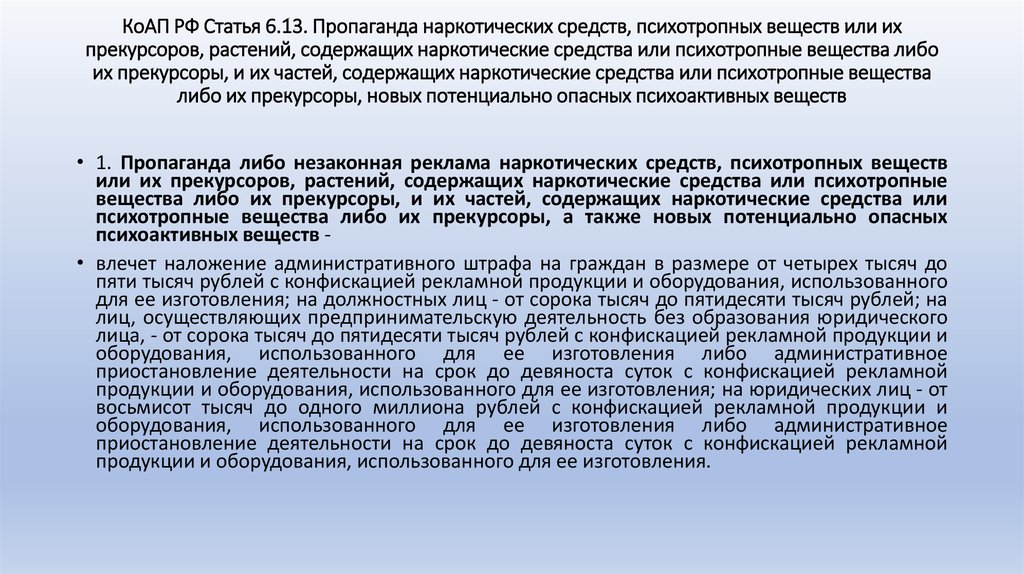 КоАП РФ Статья 6.13. Пропаганда наркотических средств, психотропных веществ или их прекурсоров, растений, содержащих наркотические средства или психотропные вещества либо их прекурсоры, и их частей, содержащих наркотические средства или психотропные вещества либо их прекурсоры, новых потенциально опасных психоактивных веществ

• 1. Пропаганда либо незаконная реклама наркотических средств, психотропных веществ или их прекурсоров, растений, содержащих наркотические средства или психотропные вещества либо их прекурсоры, и их частей, содержащих наркотические средства или психотропные вещества либо их прекурсоры, а также новых потенциально опасных психоактивных веществ -

• влечет наложение административного штрафа на граждан в размере от четырех тысяч до пяти тысяч рублей с конфискацией рекламной продукции и оборудования, использованного для ее изготовления; на должностных лиц - от сорока тысяч до пятидесяти тысяч рублей; на лиц, осуществляющих предпринимательскую деятельность без образования юридического лица, - от сорока тысяч до пятидесяти тысяч рублей с конфискацией рекламной продукции и оборудования, использованного для ее изготовления либо административное приостановление деятельности на срок до девяноста суток с конфискацией рекламной продукции и оборудования, использованного для ее изготовления; на юридических лиц - от восьмисот тысяч до одного миллиона рублей с конфискацией рекламной продукции и оборудования, использованного для ее изготовления либо административное приостановление деятельности на срок до девяноста суток с конфискацией рекламной продукции и оборудования, использованного для ее изготовления.